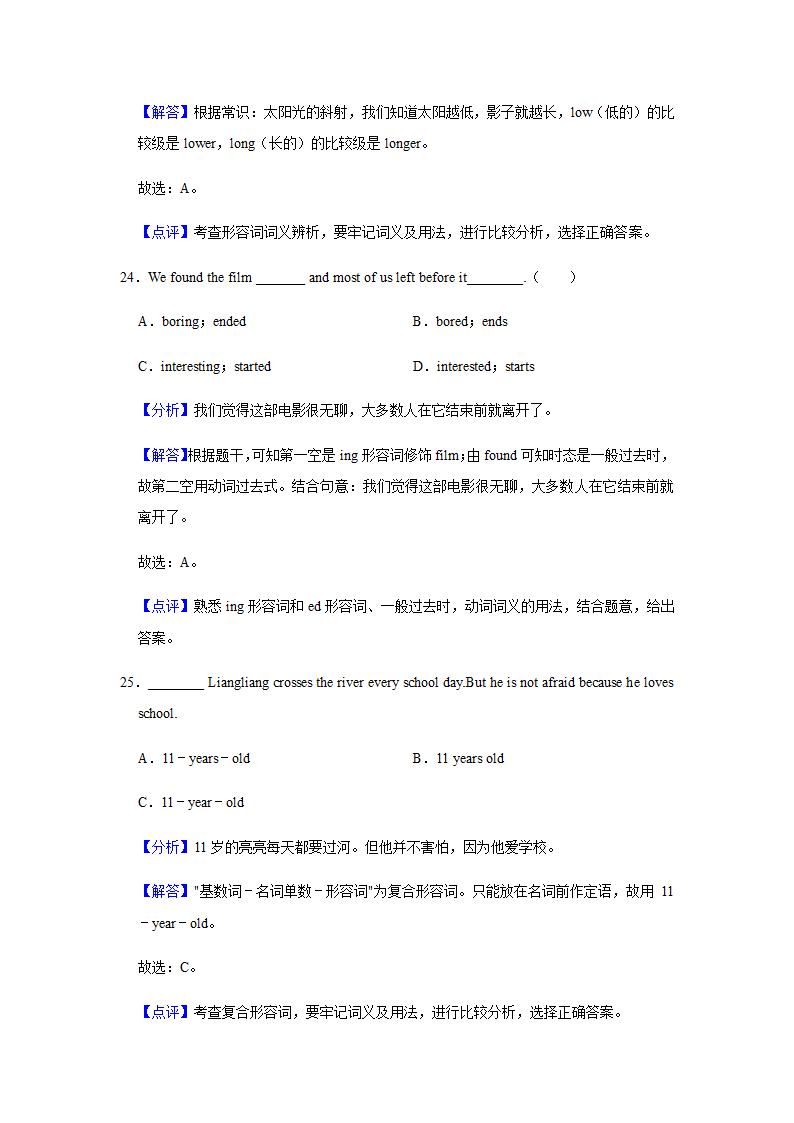 【解答】根据常识：太阳光的斜射，我们知道太阳越低，影子就越长，low（低的）的比较级是 lower，long（长的）的比较级是 longer。

故选：A。

【点评】考查形容词词义辨析，要牢记词义及用法，进行比较分析，选择正确答案。

24．We found the film _______ and most of us left before it________.（　　）

A．boring；ended

B．bored；ends

C．interesting；started

D．interested；starts

【分析】我们觉得这部电影很无聊，大多数人在它结束前就离开了。

【解答】根据题干，可知第一空是 ing 形容词修饰 film；由 found 可知时态是一般过去时，故第二空用动词过去式。结合句意：我们觉得这部电影很无聊，大多数人在它结束前就离开了。

故选：A。

【点评】熟悉 ing 形容词和 ed 形容词、一般过去时，动词词义的用法，结合题意，给出答案。

25．________ Liangliang crosses the river every school day.But he is not afraid because he loves school.

A．11－years－old

B．11 years old

C．11－year－old

【分析】11 岁的亮亮每天都要过河。但他并不害怕，因为他爱学校。

【解答】"基数词－名词单数－形容词"为复合形容词。只能放在名词前作定语，故用 11－year－old。

故选：C。

【点评】考查复合形容词，要牢记词义及用法，进行比较分析，选择正确答案。